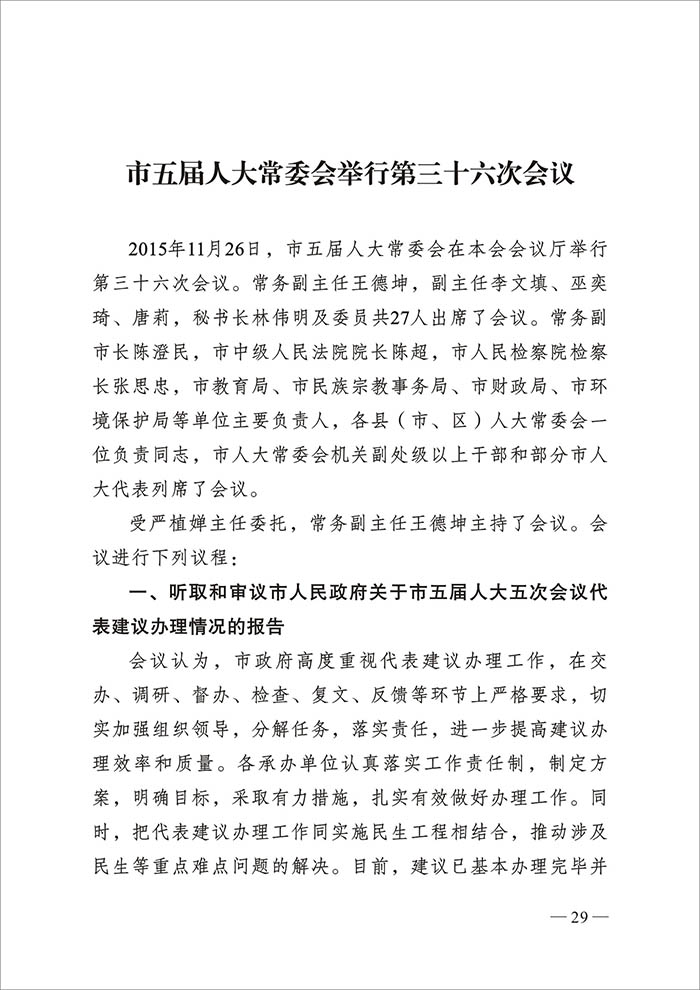 市五届人大常委会举行第三十六次会议

2015年11月26日，市五届人大常委会在本会会议厅举行第三十六次会议。常务副主任王德坤，副主任李文填、巫奕琦、唐莉，秘书长林伟明及委员共27人出席了会议。常务副市长陈澄民，市中级人民法院院长陈超，市人民检察院检察长张思忠，市教育局、市民族宗教事务局、市财政局、市环境保护局等单位主要负责人，各县（市、区）人大常委会一位负责同志，市人大常委会机关副处级以上干部和部分市人大代表列席了会议。

受严植婵主任委托，常务副主任王德坤主持了会议。会议进行下列议程：

一、听取和审议市人民政府关于市五届人大五次会议代表建议办理情况的报告

会议认为，市政府高度重视代表建议办理工作，在交办、调研、督办、检查、复文、反馈等环节上严格要求，切实加强组织领导，分解任务，落实责任，进一步提高建议办理效率和质量。各承办单位认真落实工作责任制，制定方案，明确目标，采取有力措施，扎实有效做好办理工作。同时，把代表建议办理工作同实施民生工程相结合，推动涉及民生等重点难点问题的解决。目前，建议已基本办理完毕并

— 29 —